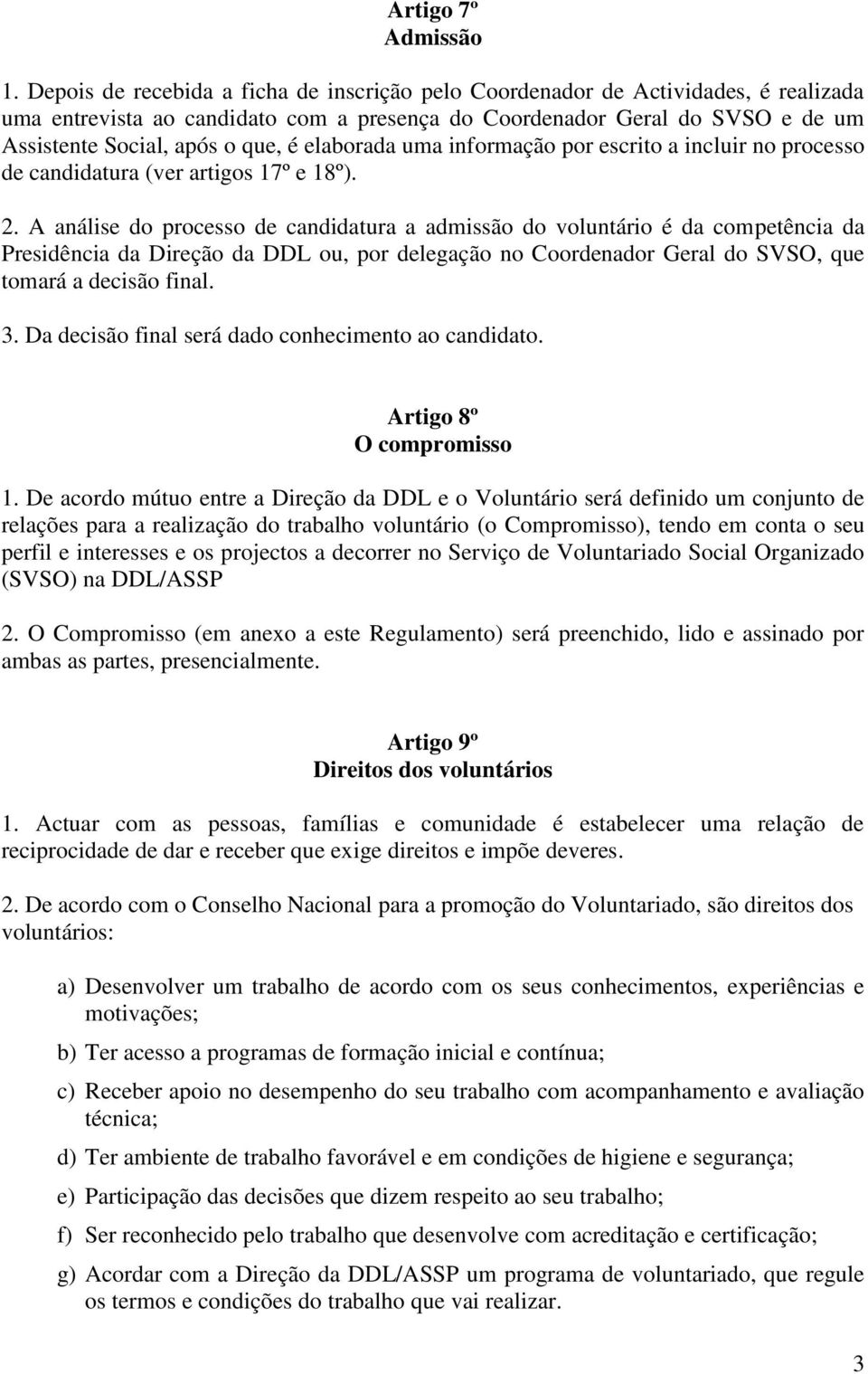 Artigo 7º
Admissão

1. Depois de recebida a ficha de inscrição pelo Coordenador de Actividades, é realizada uma entrevista ao candidato com a presença do Coordenador Geral do SVSO e de um Assistente Social, após o que, é elaborada uma informação por escrito a incluir no processo de candidatura (ver artigos 17º e 18º).

2. A análise do processo de candidatura a admissão do voluntário é da competência da Presidência da Direção da DDL ou, por delegação no Coordenador Geral do SVSO, que tomará a decisão final.

3. Da decisão final será dado conhecimento ao candidato.

Artigo 8º
O compromisso

1. De acordo mútuo entre a Direção da DDL e o Voluntário será definido um conjunto de relações para a realização do trabalho voluntário (o Compromisso), tendo em conta o seu perfil e interesses e os projectos a decorrer no Serviço de Voluntariado Social Organizado (SVSO) na DDL/ASSP

2. O Compromisso (em anexo a este Regulamento) será preenchido, lido e assinado por ambas as partes, presencialmente.

Artigo 9º
Direitos dos voluntários

1. Actuar com as pessoas, famílias e comunidade é estabelecer uma relação de reciprocidade de dar e receber que exige direitos e impõe deveres.

2. De acordo com o Conselho Nacional para a promoção do Voluntariado, são direitos dos voluntários:

a) Desenvolver um trabalho de acordo com os seus conhecimentos, experiências e motivações;

b) Ter acesso a programas de formação inicial e contínua;

c) Receber apoio no desempenho do seu trabalho com acompanhamento e avaliação técnica;

d) Ter ambiente de trabalho favorável e em condições de higiene e segurança;

e) Participação das decisões que dizem respeito ao seu trabalho;

f) Ser reconhecido pelo trabalho que desenvolve com acreditação e certificação;

g) Acordar com a Direção da DDL/ASSP um programa de voluntariado, que regule os termos e condições do trabalho que vai realizar.

3